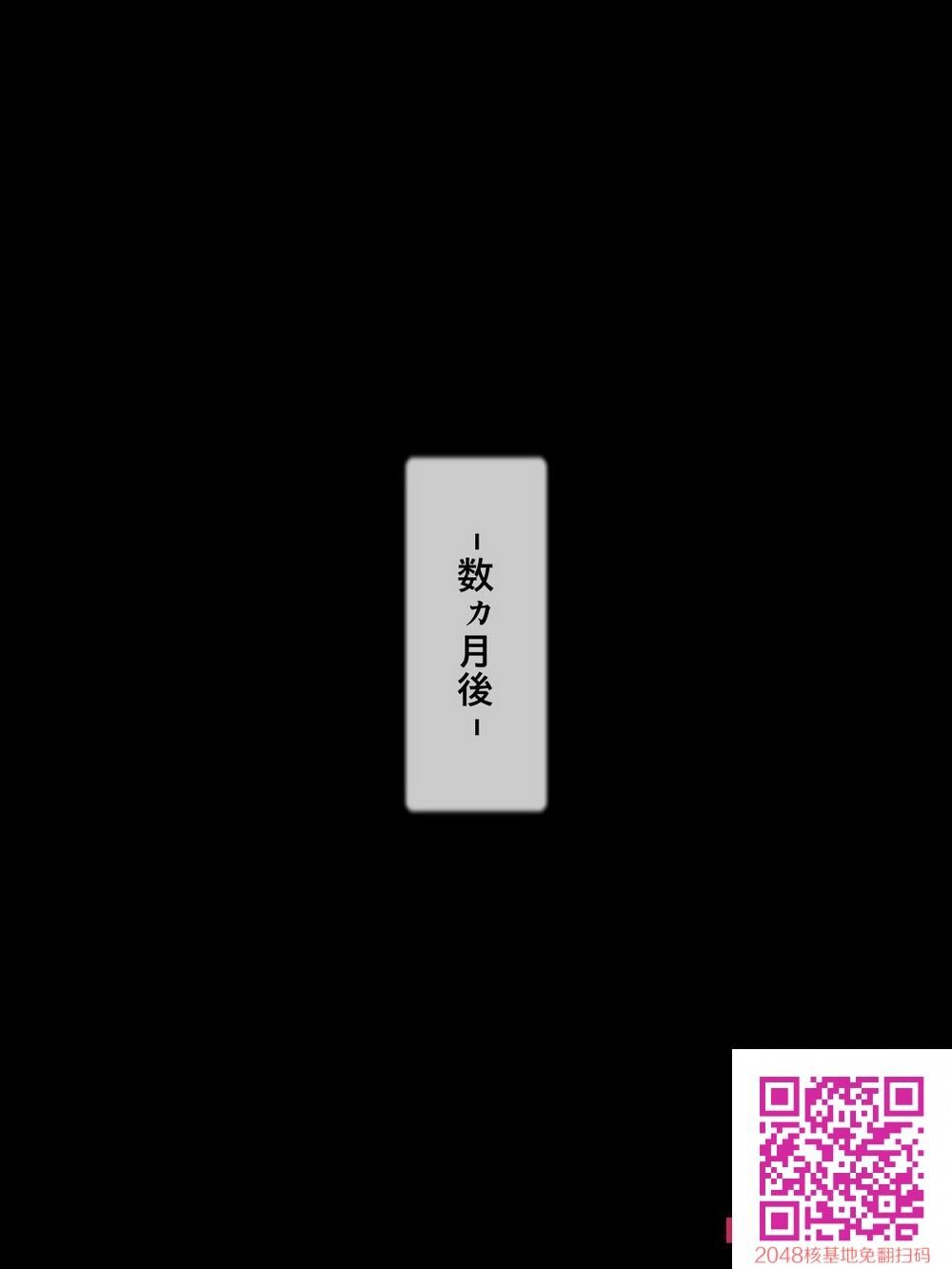 -数ヵ月後-

2048核基地免翻扫码